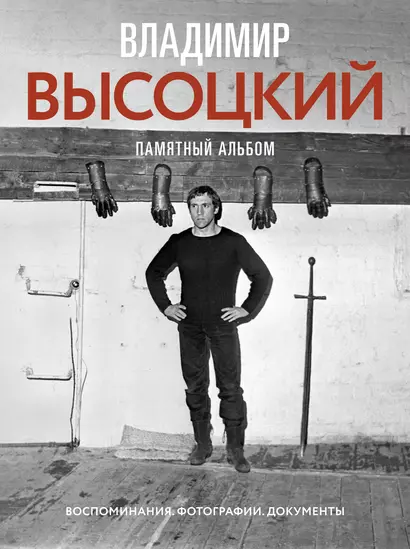 ВЛАДИМИР
ВЫСОЦКИЙ

ПАМЯТНЫЙ АЛЬБОМ

ВОСПОМИНАНИЯ. ФОТОГРАФИИ. ДОКУМЕНТЫ